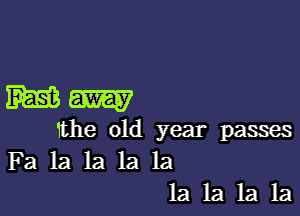 Fast away
the old year passes
Fa la la la la
la la la la